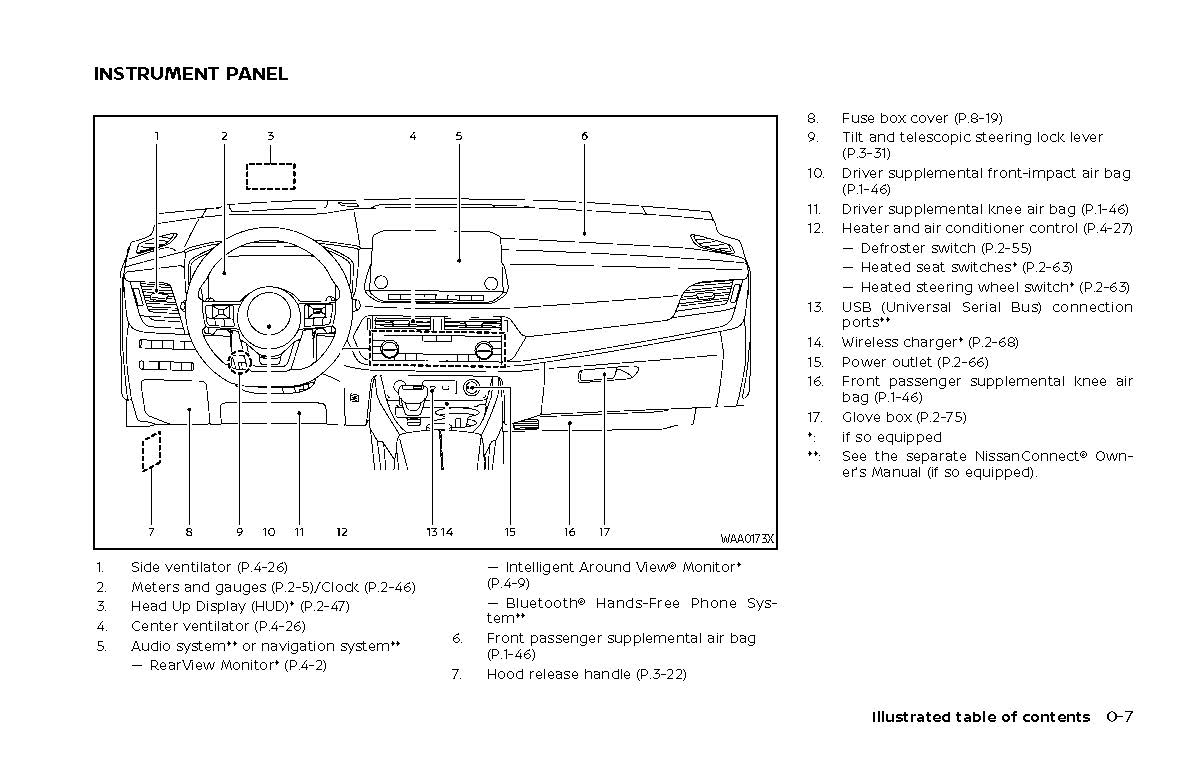 INSTRUMENT PANEL

1 2 3 4 5 6

7 8 9 10 11 12 13 14 15 16 17

WAA0173X

1. Side ventilator (P.4-26)
2. Meters and gauges (P.2-5)/Clock (P.2-46)
3. Head Up Display (HUD)* (P.2-47)
4. Center ventilator (P.4-26)
5. Audio system** or navigation system**
— RearView Monitor* (P.4-2)
— Intelligent Around View® Monitor* (P.4-9)
— Bluetooth® Hands-Free Phone System**
6. Front passenger supplemental air bag (P.1-46)
7. Hood release handle (P.3-22)

8. Fuse box cover (P.8-19)
9. Tilt and telescopic steering lock lever (P.3-31)
10. Driver supplemental front-impact air bag (P.1-46)
11. Driver supplemental knee air bag (P.1-46)
12. Heater and air conditioner control (P.4-27)
— Defroster switch (P.2-55)
— Heated seat switches* (P.2-63)
— Heated steering wheel switch* (P.2-63)
13. USB (Universal Serial Bus) connection ports**
14. Wireless charger* (P.2-68)
15. Power outlet (P.2-66)
16. Front passenger supplemental knee air bag (P.1-46)
17. Glove box (P.2-75)
*: if so equipped
**: See the separate NissanConnect® Owner's Manual (if so equipped).

Illustrated table of contents 0-7